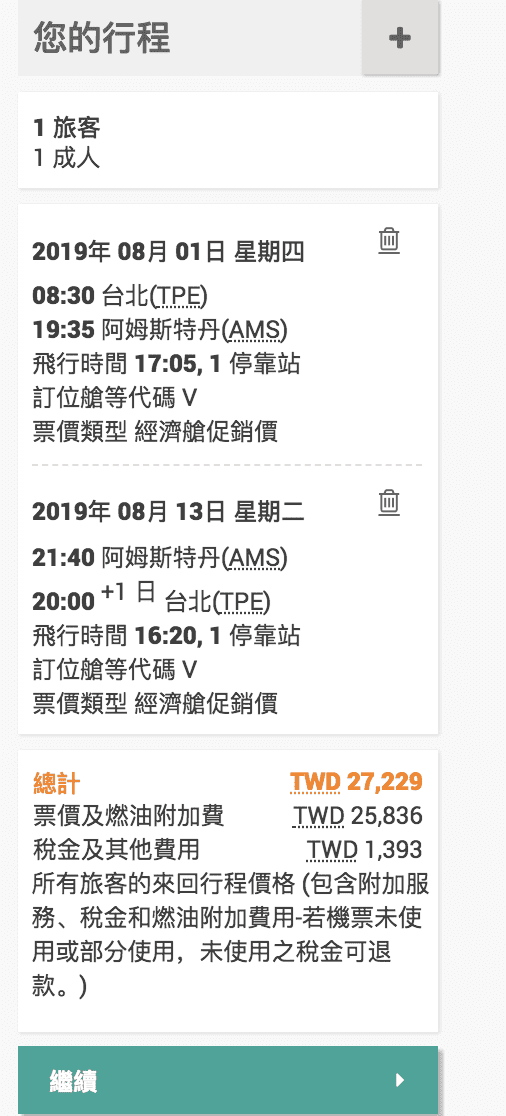 您的行程

+

1 旅客
1 成人

2019年 08月 01日 星期四

08:30 台北(TPE)
19:35 阿姆斯特丹(AMS)
飛行時間 17:05, 1 停靠站
訂位艙等代碼 V
票價類型 經濟艙促銷價

2019年 08月 13日 星期二

21:40 阿姆斯特丹(AMS)
20:00 +1 日 台北(TPE)
飛行時間 16:20, 1 停靠站
訂位艙等代碼 V
票價類型 經濟艙促銷價

總計 TWD 27,229
票價及燃油附加費 TWD 25,836
稅金及其他費用 TWD 1,393
所有旅客的來回行程價格 (包含附加服務、稅金和燃油附加費用-若機票未使用或部分使用，未使用之稅金可退款。)

繼續